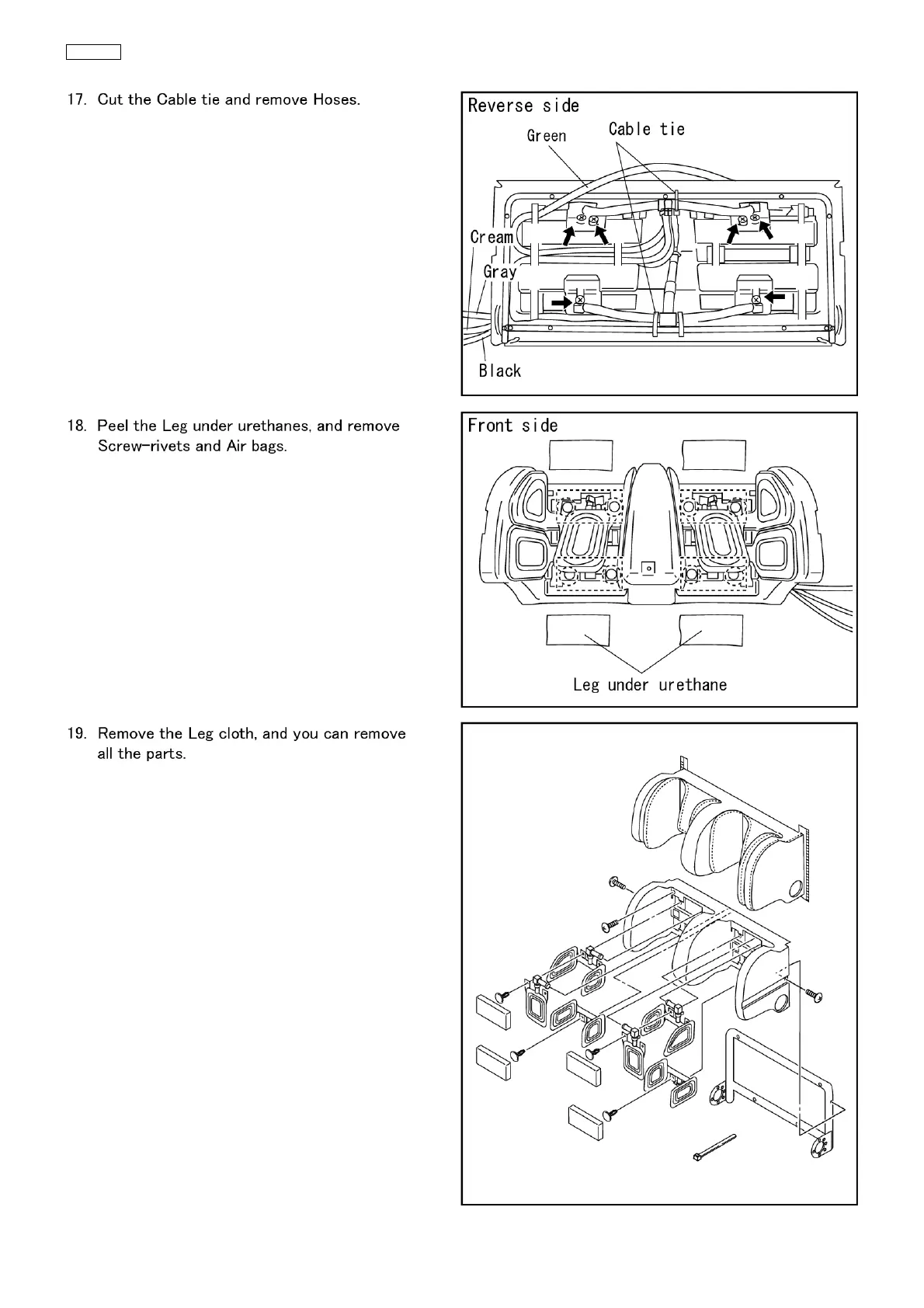 17. Cut the Cable tie and remove Hoses.

Reverse side
Green
Cable tie
Cream
Gray
Black

18. Peel the Leg under urethanes, and remove Screw-rivets and Air bags.

Front side
Leg under urethane

19. Remove the Leg cloth, and you can remove all the parts.